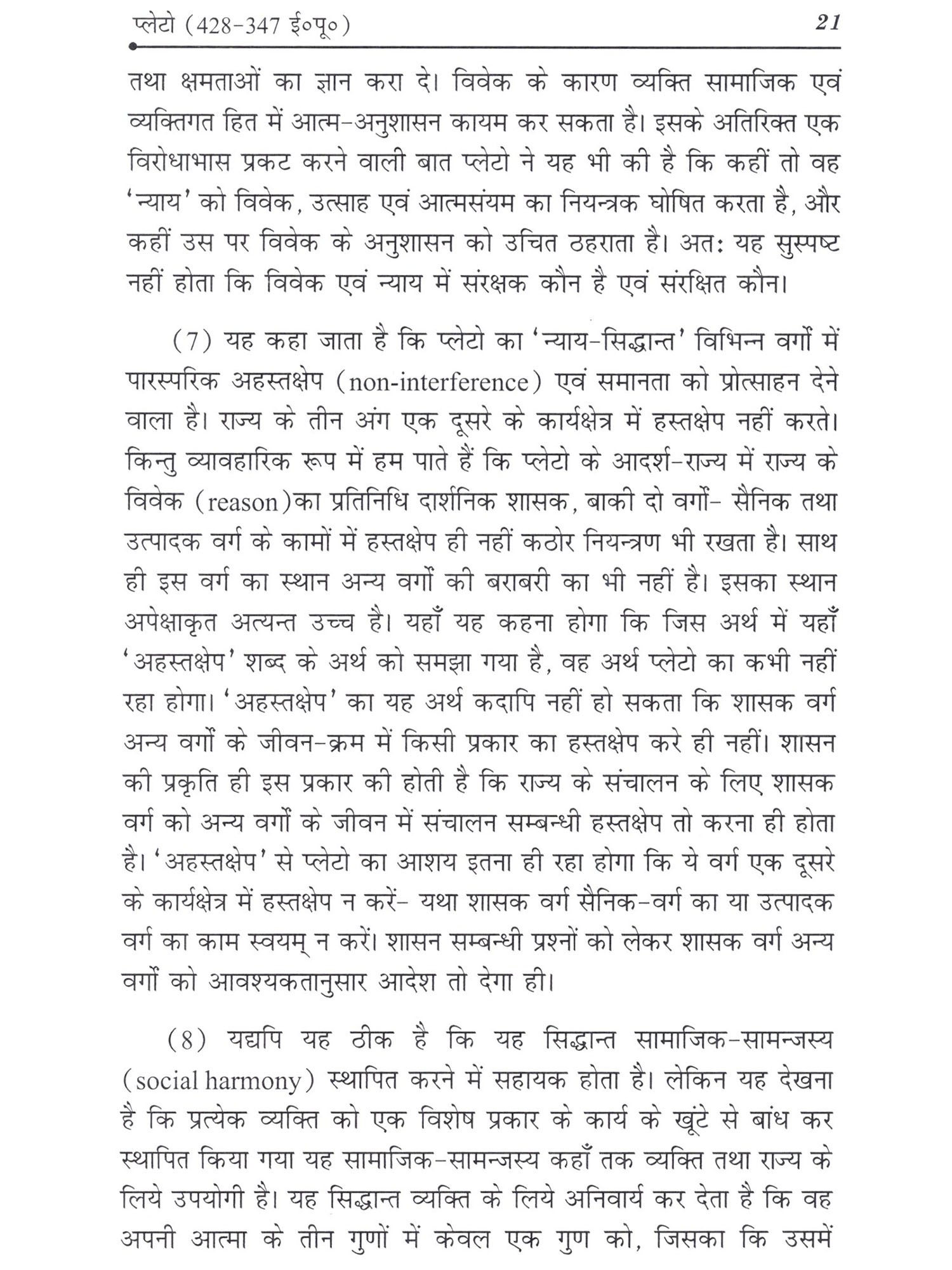 प्लेटो (428-347 ई०पू०) 21

तथा क्षमताओं का ज्ञान करा दे। विवेक के कारण व्यक्ति सामाजिक एवं व्यक्तिगत हित में आत्म-अनुशासन कायम कर सकता है। इसके अतिरिक्त एक विरोधाभास प्रकट करने वाली बात प्लेटो ने यह भी की है कि कहीं तो वह 'न्याय' को विवेक, उत्साह एवं आत्मसंयम का नियन्त्रक घोषित करता है, और कहीं उस पर विवेक के अनुशासन को उचित ठहराता है। अतः यह सुस्पष्ट नहीं होता कि विवेक एवं न्याय में संरक्षक कौन है एवं संरक्षित कौन।

(7) यह कहा जाता है कि प्लेटो का 'न्याय-सिद्धान्त' विभिन्न वर्गों में पारस्परिक अहस्तक्षेप (non-interference) एवं समानता को प्रोत्साहन देने वाला है। राज्य के तीन अंग एक दूसरे के कार्यक्षेत्र में हस्तक्षेप नहीं करते। किन्तु व्यावहारिक रूप में हम पाते हैं कि प्लेटो के आदर्श-राज्य में राज्य के विवेक (reason)का प्रतिनिधि दार्शनिक शासक, बाकी दो वर्गों- सैनिक तथा उत्पादक वर्ग के कामों में हस्तक्षेप ही नहीं कठोर नियन्त्रण भी रखता है। साथ ही इस वर्ग का स्थान अन्य वर्गों की बराबरी का भी नहीं है। इसका स्थान अपेक्षाकृत अत्यन्त उच्च है। यहाँ यह कहना होगा कि जिस अर्थ में यहाँ 'अहस्तक्षेप' शब्द के अर्थ को समझा गया है, वह अर्थ प्लेटो का कभी नहीं रहा होगा। 'अहस्तक्षेप' का यह अर्थ कदापि नहीं हो सकता कि शासक वर्ग अन्य वर्गों के जीवन-क्रम में किसी प्रकार का हस्तक्षेप करे ही नहीं। शासन की प्रकृति ही इस प्रकार की होती है कि राज्य के संचालन के लिए शासक वर्ग को अन्य वर्गों के जीवन में संचालन सम्बन्धी हस्तक्षेप तो करना ही होता है। 'अहस्तक्षेप' से प्लेटो का आशय इतना ही रहा होगा कि ये वर्ग एक दूसरे के कार्यक्षेत्र में हस्तक्षेप न करें- यथा शासक वर्ग सैनिक-वर्ग का या उत्पादक वर्ग का काम स्वयम् न करें। शासन सम्बन्धी प्रश्नों को लेकर शासक वर्ग अन्य वर्गों को आवश्यकतानुसार आदेश तो देगा ही।

(8) यद्यपि यह ठीक है कि यह सिद्धान्त सामाजिक-सामन्जस्य (social harmony) स्थापित करने में सहायक होता है। लेकिन यह देखना है कि प्रत्येक व्यक्ति को एक विशेष प्रकार के कार्य के खूंटे से बांध कर स्थापित किया गया यह सामाजिक-सामन्जस्य कहाँ तक व्यक्ति तथा राज्य के लिये उपयोगी है। यह सिद्धान्त व्यक्ति के लिये अनिवार्य कर देता है कि वह अपनी आत्मा के तीन गुणों में केवल एक गुण को, जिसका कि उसमें